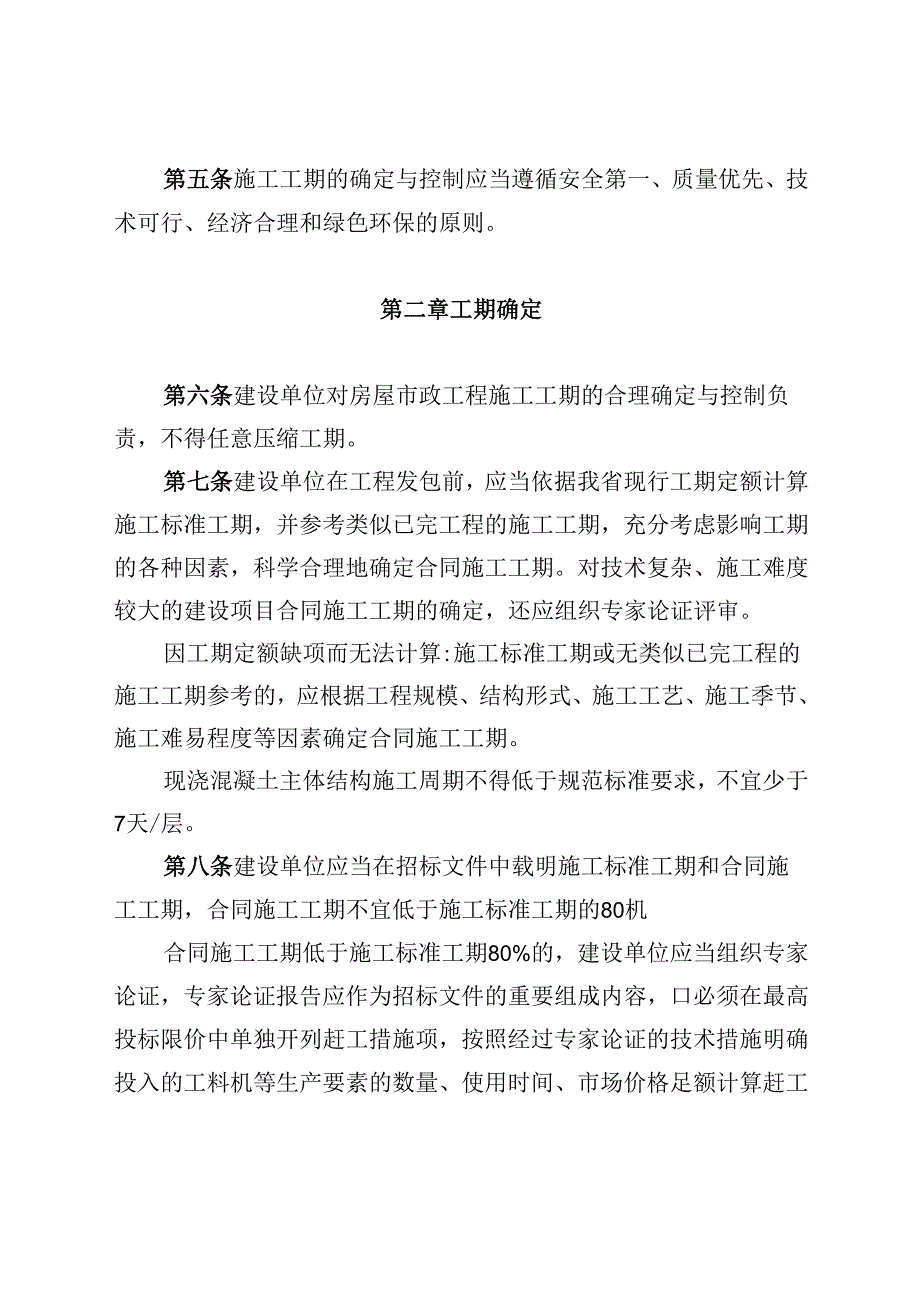 第五条施工工期的确定与控制应当遵循安全第一、质量优先、技术可行、经济合理和绿色环保的原则。

第二章工期确定

第六条建设单位对房屋市政工程施工工期的合理确定与控制负责，不得任意压缩工期。

第七条建设单位在工程发包前，应当依据我省现行工期定额计算施工标准工期，并参考类似已完工程的施工工期，充分考虑影响工期的各种因素，科学合理地确定合同施工工期。对技术复杂、施工难度较大的建设项目合同施工工期的确定，还应组织专家论证评审。

因工期定额缺项而无法计算:施工标准工期或无类似已完工程的施工工期参考的，应根据工程规模、结构形式、施工工艺、施工季节、施工难易程度等因素确定合同施工工期。

现浇混凝土主体结构施工周期不得低于规范标准要求，不宜少于7天/层。

第八条建设单位应当在招标文件中载明施工标准工期和合同施工工期，合同施工工期不宜低于施工标准工期的80机

合同施工工期低于施工标准工期80%的，建设单位应当组织专家论证，专家论证报告应作为招标文件的重要组成内容，口必须在最高投标限价中单独开列赶工措施项，按照经过专家论证的技术措施明确投入的工料机等生产要素的数量、使用时间、市场价格足额计算赶工